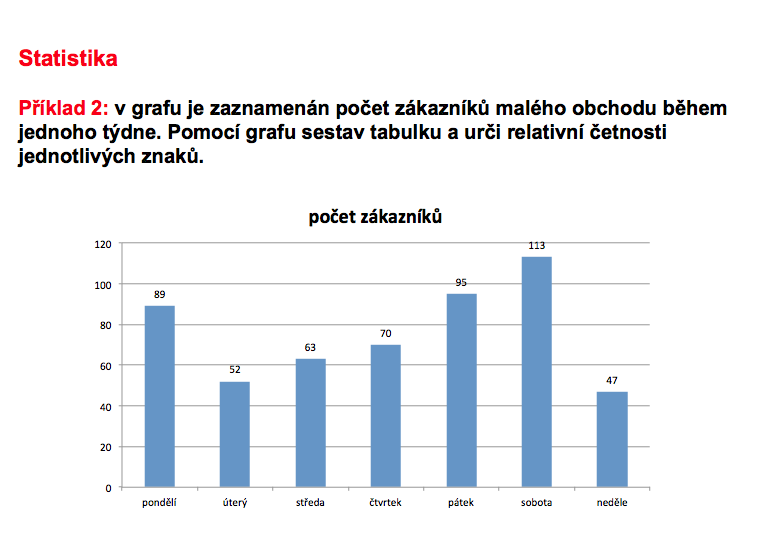 Statistika

Příklad 2: v grafu je zaznamenán počet zákazníků malého obchodu během jednoho týdne. Pomocí grafu sestav tabulku a urči relativní četnosti jednotlivých znaků.

počet zákazníků

120
100
80
60
40
20
0

89
52
63
70
95
113
47

pondělí
úterý
středa
čtvrtek
pátek
sobota
neděle